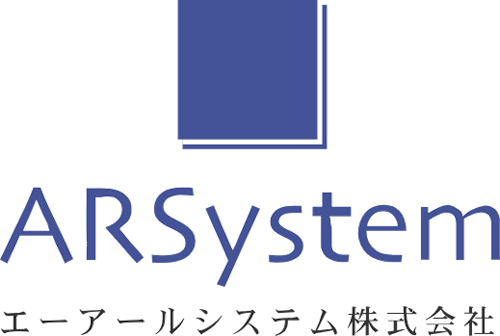 ARSystem
エーアールシステム株式会社